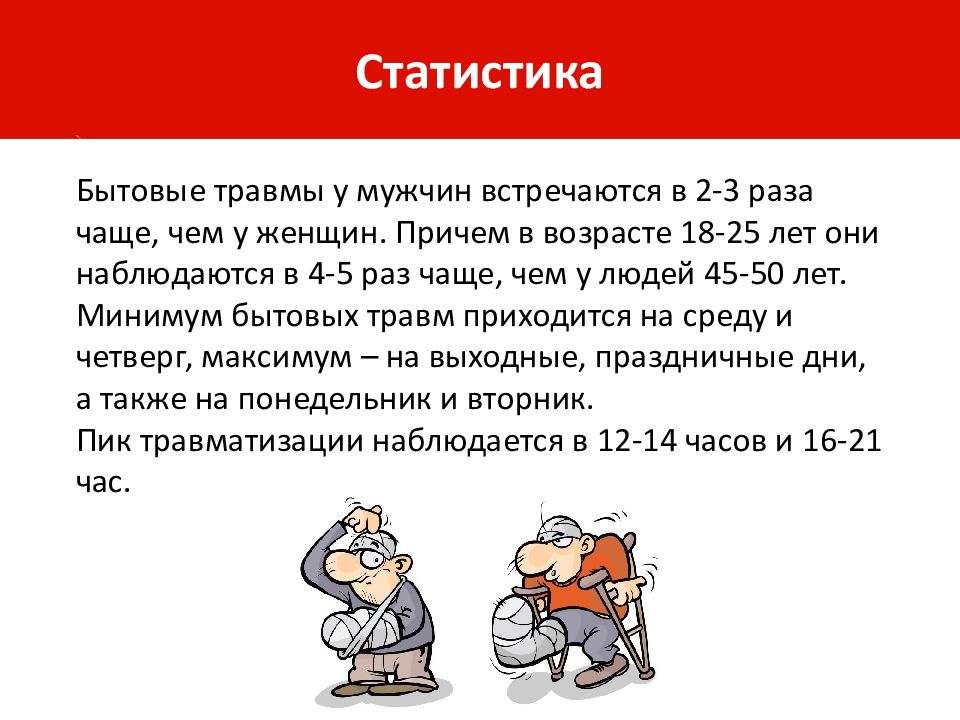 Статистика

Бытовые травмы у мужчин встречаются в 2-3 раза чаще, чем у женщин. Причем в возрасте 18-25 лет они наблюдаются в 4-5 раз чаще, чем у людей 45-50 лет.
Минимум бытовых травм приходится на среду и четверг, максимум – на выходные, праздничные дни, а также на понедельник и вторник.
Пик травматизации наблюдается в 12-14 часов и 16-21 час.